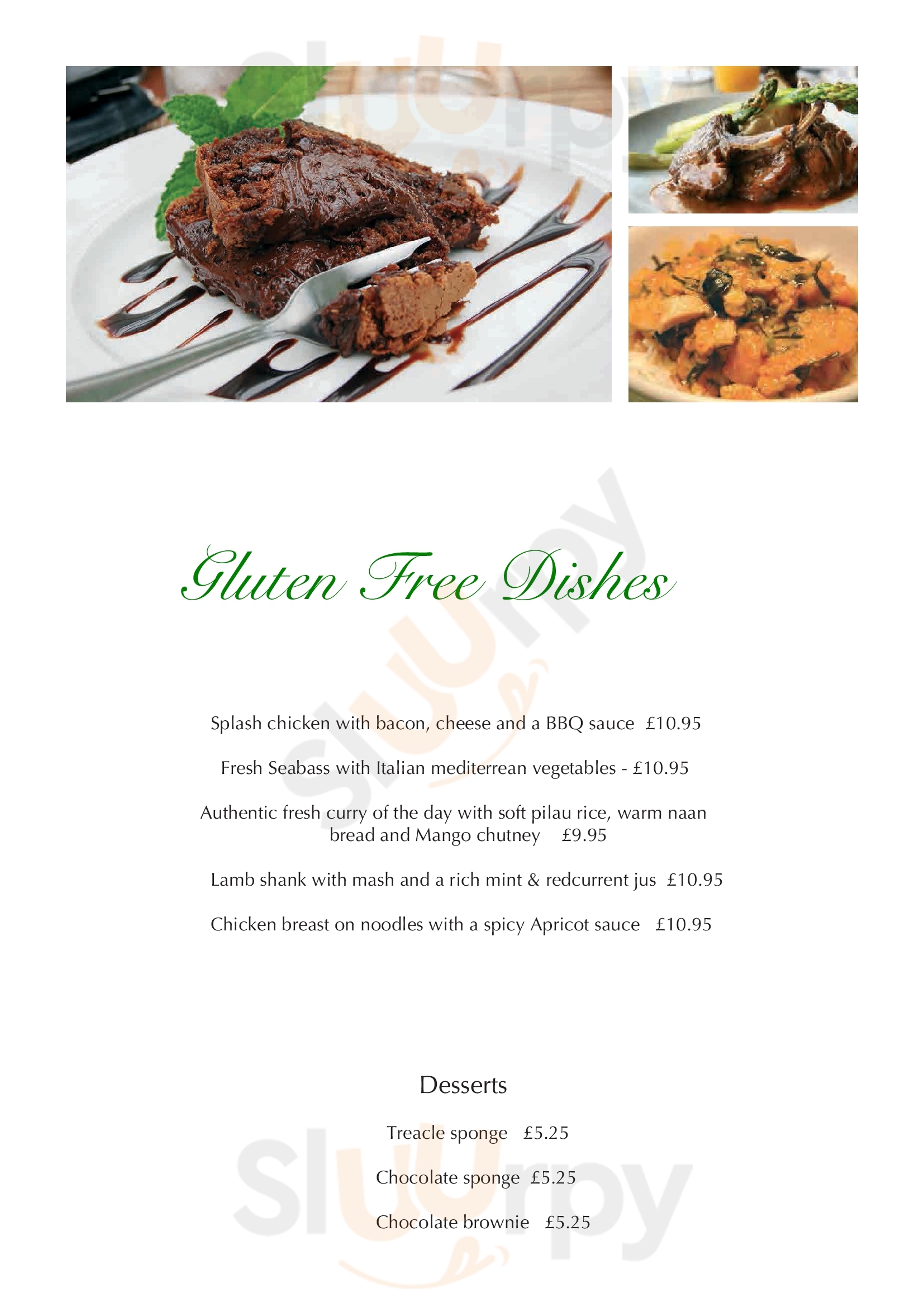 Gluten Free Dishes

Splash chicken with bacon, cheese and a BBQ sauce £10.95

Fresh Seabass with Italian mediterrean vegetables - £10.95

Authentic fresh curry of the day with soft pilau rice, warm naan bread and Mango chutney £9.95

Lamb shank with mash and a rich mint & redcurrent jus £10.95

Chicken breast on noodles with a spicy Apricot sauce £10.95

Desserts

Treacle sponge £5.25

Chocolate sponge £5.25

Chocolate brownie £5.25

Sluurpy